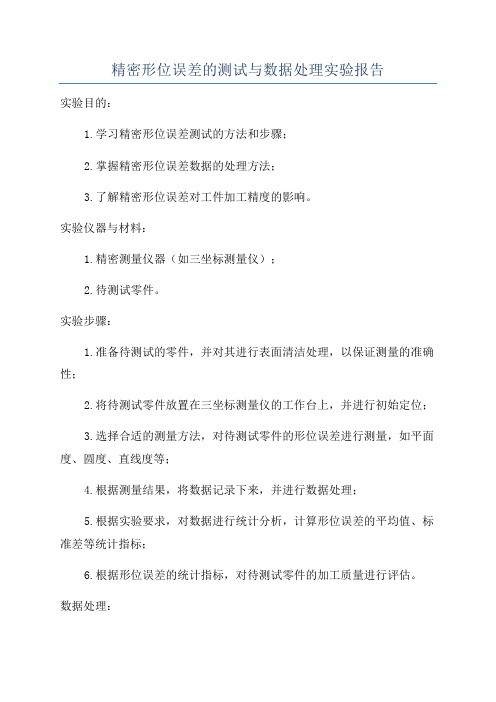 精密形位误差的测试与数据处理实验报告

实验目的：

1.学习精密形位误差测试的方法和步骤；

2.掌握精密形位误差数据的处理方法；

3.了解精密形位误差对工件加工精度的影响。

实验仪器与材料：

1.精密测量仪器（如三坐标测量仪）；

2.待测试零件。

实验步骤：

1.准备待测试的零件，并对其进行表面清洁处理，以保证测量的准确性；

2.将待测试零件放置在三坐标测量仪的工作台上，并进行初始定位；

3.选择合适的测量方法，对待测试零件的形位误差进行测量，如平面度、圆度、直线度等；

4.根据测量结果，将数据记录下来，并进行数据处理；

5.根据实验要求，对数据进行统计分析，计算形位误差的平均值、标准差等统计指标；

6.根据形位误差的统计指标，对待测试零件的加工质量进行评估。

数据处理：